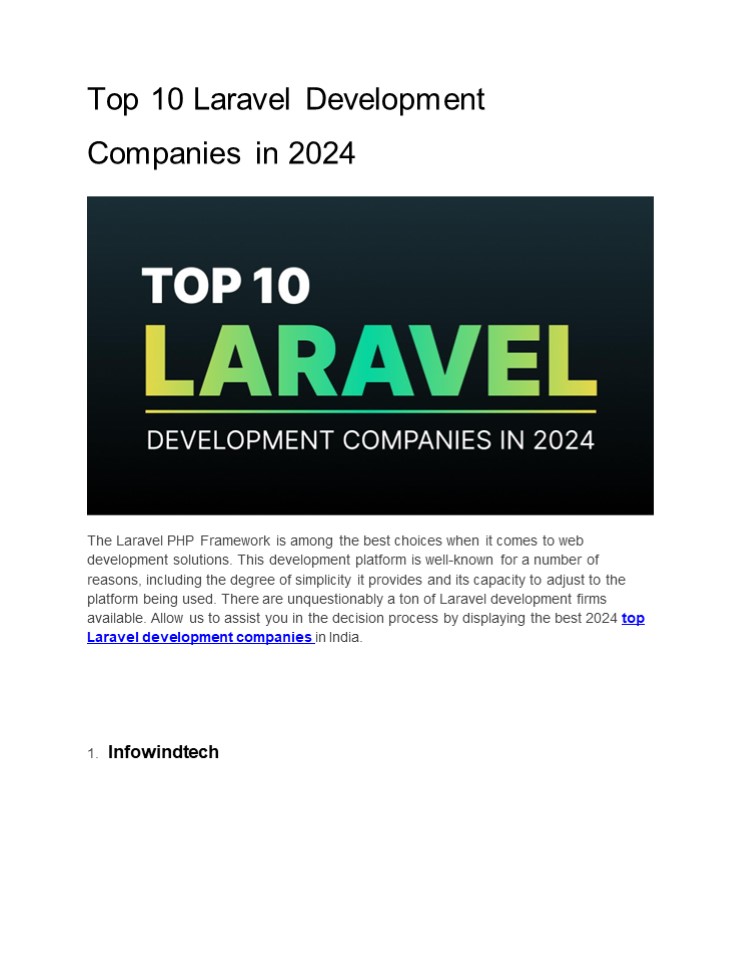 Top 10 Laravel Development Companies in 2024

TOP 10
LARAVEL
DEVELOPMENT COMPANIES IN 2024

The Laravel PHP Framework is among the best choices when it comes to web development solutions. This development platform is well-known for a number of reasons, including the degree of simplicity it provides and its capacity to adjust to the platform being used. There are unquestionably a ton of Laravel development firms available. Allow us to assist you in the decision process by displaying the best 2024 top Laravel development companies in India.

1. Infowindtech